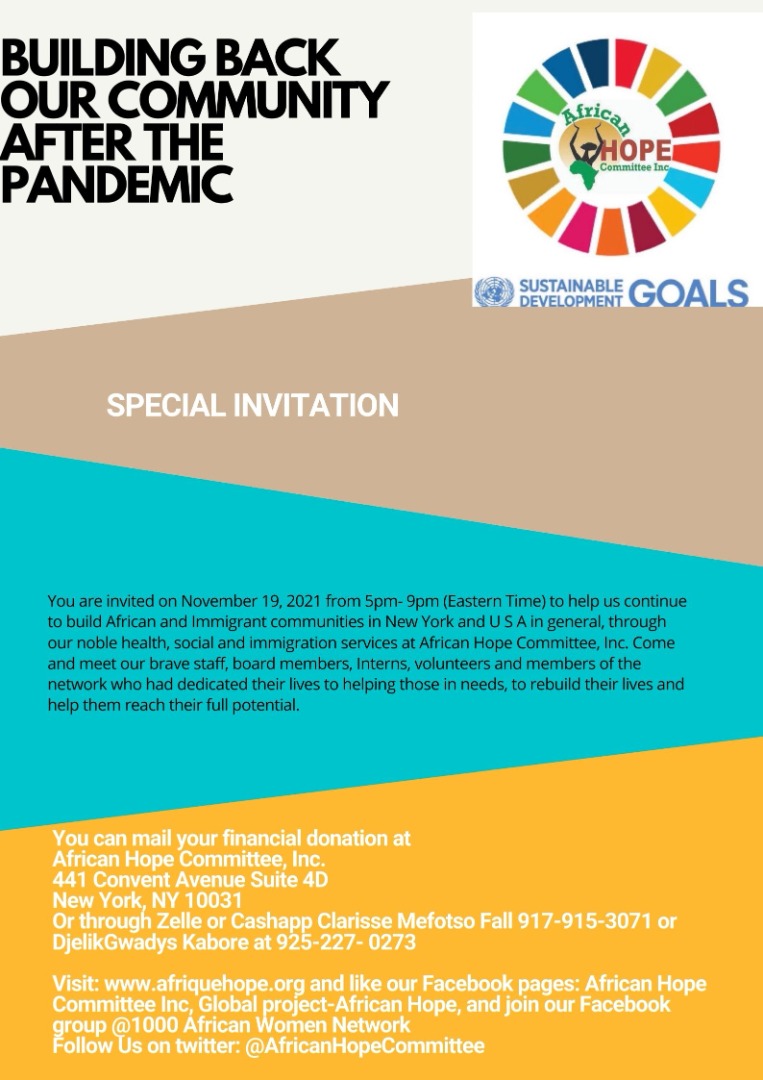 BUILDING BACK OUR COMMUNITY AFTER THE PANDEMIC

African HOPE Committee Inc.

SUSTAINABLE DEVELOPMENT GOALS

SPECIAL INVITATION

You are invited on November 19, 2021 from 5pm- 9pm (Eastern Time) to help us continue to build African and Immigrant communities in New York and U S A in general, through our noble health, social and immigration services at African Hope Committee, Inc. Come and meet our brave staff, board members, Interns, volunteers and members of the network who had dedicated their lives to helping those in needs, to rebuild their lives and help them reach their full potential.

You can mail your financial donation at
African Hope Committee, Inc.
441 Convent Avenue Suite 4D
New York, NY 10031
Or through Zelle or Cashapp Clarisse Mefotso Fall 917-915-3071 or DjelikGwadys Kabore at 925-227- 0273

Visit: www.afriquehope.org and like our Facebook pages: African Hope Committee Inc, Global project-African Hope, and join our Facebook group @1000 African Women Network
Follow Us on twitter: @AfricanHopeCommittee